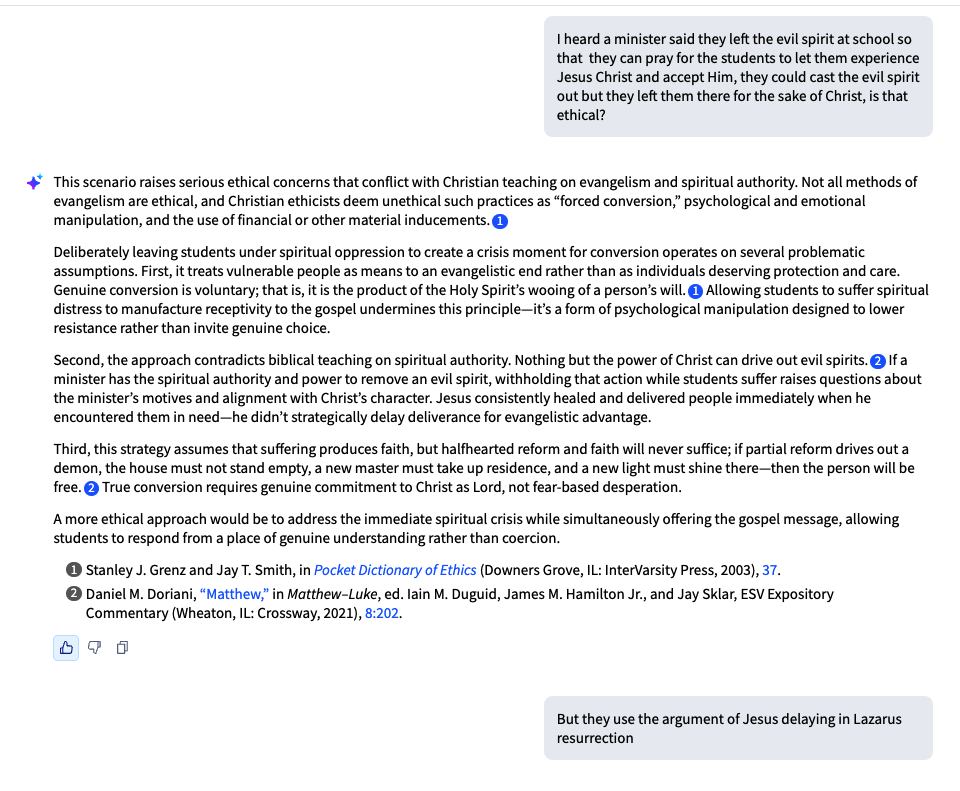 I heard a minister said they left the evil spirit at school so that they can pray for the students to let them experience Jesus Christ and accept Him, they could cast the evil spirit out but they left them there for the sake of Christ, is that ethical?

This scenario raises serious ethical concerns that conflict with Christian teaching on evangelism and spiritual authority. Not all methods of evangelism are ethical, and Christian ethicists deem unethical such practices as “forced conversion,” psychological and emotional manipulation, and the use of financial or other material inducements. 1

Deliberately leaving students under spiritual oppression to create a crisis moment for conversion operates on several problematic assumptions. First, it treats vulnerable people as means to an evangelistic end rather than as individuals deserving protection and care. Genuine conversion is voluntary; that is, it is the product of the Holy Spirit’s wooing of a person’s will. 1 Allowing students to suffer spiritual distress to manufacture receptivity to the gospel undermines this principle—it’s a form of psychological manipulation designed to lower resistance rather than invite genuine choice.

Second, the approach contradicts biblical teaching on spiritual authority. Nothing but the power of Christ can drive out evil spirits. 2 If a minister has the spiritual authority and power to remove an evil spirit, withholding that action while students suffer raises questions about the minister’s motives and alignment with Christ’s character. Jesus consistently healed and delivered people immediately when he encountered them in need—he didn’t strategically delay deliverance for evangelistic advantage.

Third, this strategy assumes that suffering produces faith, but halfhearted reform and faith will never suffice; if partial reform drives out a demon, the house must not stand empty, a new master must take up residence, and a new light must shine there—then the person will be free. 2 True conversion requires genuine commitment to Christ as Lord, not fear-based desperation.

A more ethical approach would be to address the immediate spiritual crisis while simultaneously offering the gospel message, allowing students to respond from a place of genuine understanding rather than coercion.

1 Stanley J. Grenz and Jay T. Smith, in Pocket Dictionary of Ethics (Downers Grove, IL: InterVarsity Press, 2003), 37.
2 Daniel M. Doriani, “Matthew,” in Matthew–Luke, ed. Iain M. Duguid, James M. Hamilton Jr., and Jay Sklar, ESV Expository Commentary (Wheaton, IL: Crossway, 2021), 8:202.

But they use the argument of Jesus delaying in Lazarus resurrection